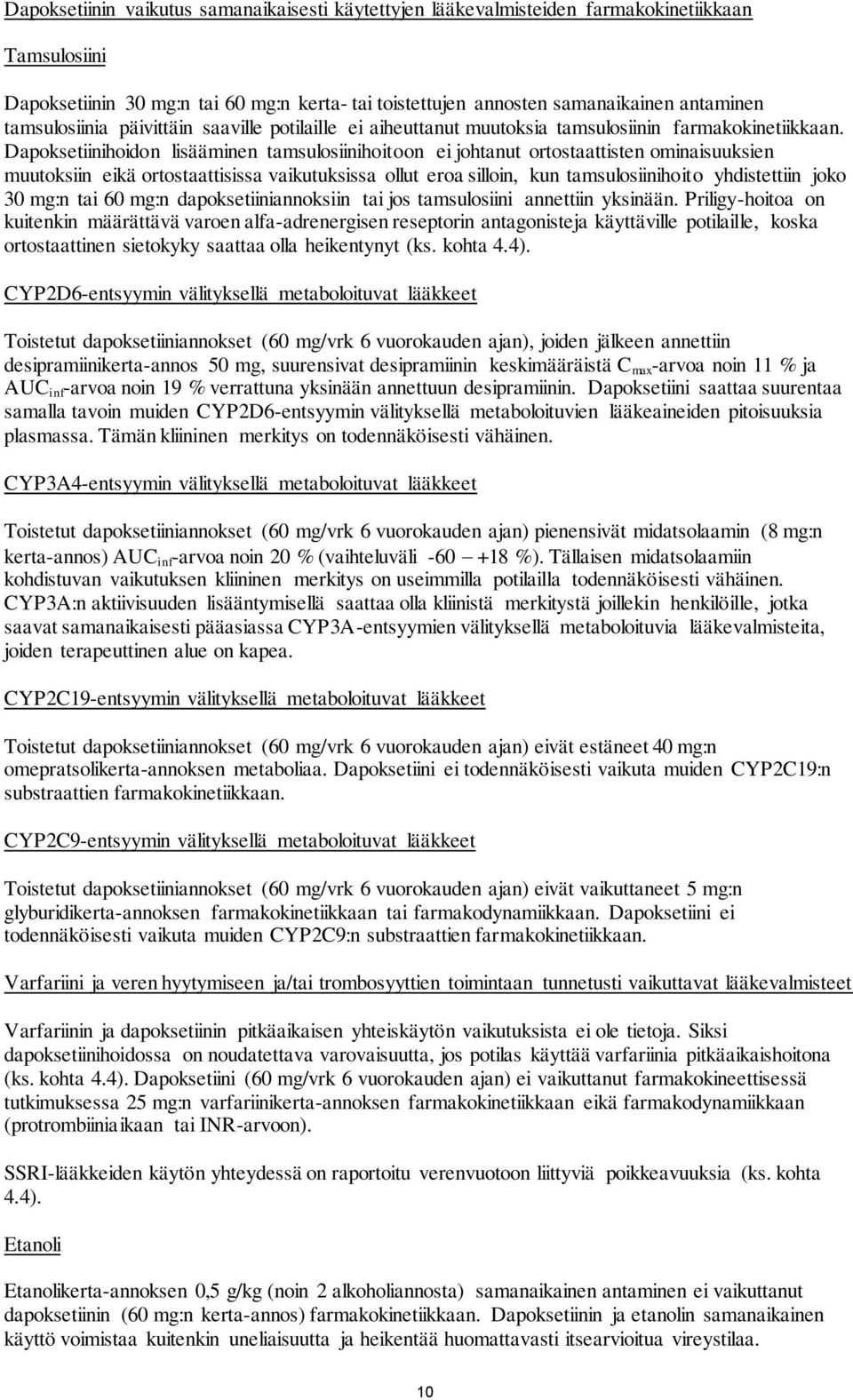 Dapoksetiinin vaikutus samanaikaisesti käytettyjen lääkevalmisteiden farmakokinetiikkaan

Tamsulosiini

Dapoksetiinin 30 mg:n tai 60 mg:n kerta- tai toistettujen annosten samanaikainen antaminen tamsulosiinia päivittäin saaville potilaille ei aiheuttanut muutoksia tamsulosiinin farmakokinetiikkaan. Dapoksetiinihoidon lisääminen tamsulosiinihoitoon ei johtanut ortostaattisten ominaisuuksien muutoksiin eikä ortostaattisissa vaikutuksissa ollut eroa silloin, kun tamsulosiinihoito yhdistettiin joko 30 mg:n tai 60 mg:n dapoksetiiniannoksiin tai jos tamsulosiini annettiin yksinään. Priligy-hoitoa on kuitenkin määrättävä varoen alfa-adrenergisen reseptorin antagonisteja käyttäville potilaille, koska ortostaattinen sietokyky saattaa olla heikentynyt (ks. kohta 4.4).

CYP2D6-entsyymin välityksellä metaboloituvat lääkkeet

Toistetut dapoksetiiniannokset (60 mg/vrk 6 vuorokauden ajan), joiden jälkeen annettiin desipramiinikerta-annos 50 mg, suurensivat desipramiinin keskimääräistä $C_{max}$-arvoa noin 11 % ja $AUC_{inf}$-arvoa noin 19 % verrattuna yksinään annettuun desipramiiniin. Dapoksetiini saattaa suurentaa samalla tavoin muiden CYP2D6-entsyymin välityksellä metaboloituvien lääkeaineiden pitoisuuksia plasmassa. Tämän kliininen merkitys on todennäköisesti vähäinen.

CYP3A4-entsyymin välityksellä metaboloituvat lääkkeet

Toistetut dapoksetiiniannokset (60 mg/vrk 6 vuorokauden ajan) pienensivät midatsolaamin (8 mg:n kerta-annos) $AUC_{inf}$-arvoa noin 20 % (vaihteluväli -60 – +18 %). Tällaisen midatsolaamiin kohdistuvan vaikutuksen kliininen merkitys on useimmilla potilailla todennäköisesti vähäinen. CYP3A:n aktiivisuuden lisääntymisellä saattaa olla kliinistä merkitystä joillekin henkilöille, jotka saavat samanaikaisesti pääasiassa CYP3A-entsyymien välityksellä metaboloituvia lääkevalmisteita, joiden terapeuttinen alue on kapea.

CYP2C19-entsyymin välityksellä metaboloituvat lääkkeet

Toistetut dapoksetiiniannokset (60 mg/vrk 6 vuorokauden ajan) eivät estäneet 40 mg:n omepratsolikerta-annoksen metaboliaa. Dapoksetiini ei todennäköisesti vaikuta muiden CYP2C19:n substraattien farmakokinetiikkaan.

CYP2C9-entsyymin välityksellä metaboloituvat lääkkeet

Toistetut dapoksetiiniannokset (60 mg/vrk 6 vuorokauden ajan) eivät vaikuttaneet 5 mg:n glyburidikerta-annoksen farmakokinetiikkaan tai farmakodynamiikkaan. Dapoksetiini ei todennäköisesti vaikuta muiden CYP2C9:n substraattien farmakokinetiikkaan.

Varfariini ja veren hyytymiseen ja/tai trombosyyttien toimintaan tunnetusti vaikuttavat lääkevalmisteet

Varfariinin ja dapoksetiinin pitkäaikaisen yhteiskäytön vaikutuksista ei ole tietoja. Siksi dapoksetiinihoidossa on noudatettava varovaisuutta, jos potilas käyttää varfariinia pitkäaikaishoitona (ks. kohta 4.4). Dapoksetiini (60 mg/vrk 6 vuorokauden ajan) ei vaikuttanut farmakokineettisessä tutkimuksessa 25 mg:n varfariinikerta-annoksen farmakokinetiikkaan eikä farmakodynamiikkaan (protrombiiniaikaan tai INR-arvoon).

SSRI-lääkkeiden käytön yhteydessä on raportoitu verenvuotoon liittyviä poikkeavuuksia (ks. kohta 4.4).

Etanoli

Etanolikerta-annoksen 0,5 g/kg (noin 2 alkoholiannosta) samanaikainen antaminen ei vaikuttanut dapoksetiinin (60 mg:n kerta-annos) farmakokinetiikkaan. Dapoksetiinin ja etanolin samanaikainen käyttö voimistaa kuitenkin uneliaisuutta ja heikentää huomattavasti itsearvioitua vireystilaa.

10